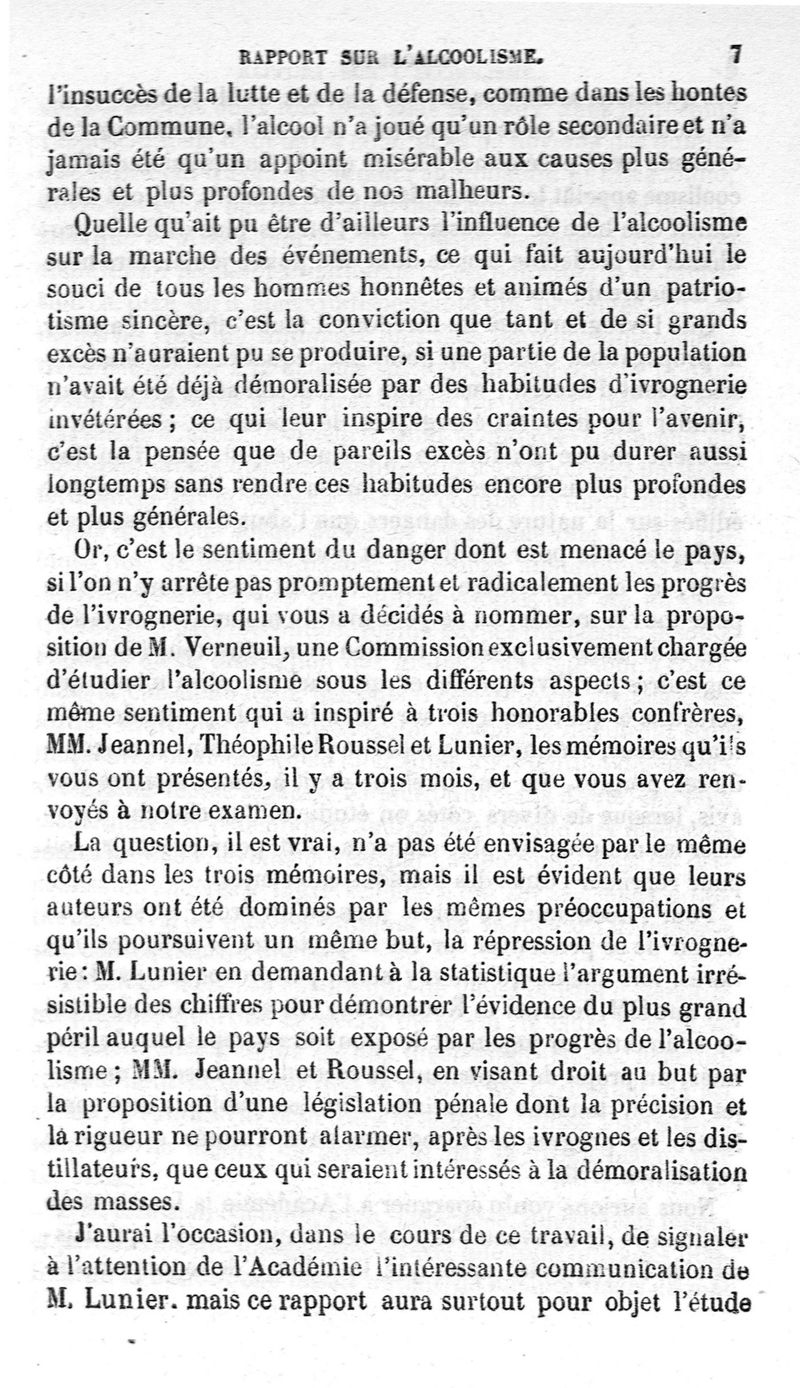 RAPPORT SUR L'ALCOOLISME. 7

l'insuccès de la lutte et de la défense, comme dans les hontes de la Commune, l'alcool n'a joué qu'un rôle secondaire et n'a jamais été qu'un appoint misérable aux causes plus générales et plus profondes de nos malheurs.

Quelle qu'ait pu être d'ailleurs l'influence de l'alcoolisme sur la marche des événements, ce qui fait aujourd'hui le souci de tous les hommes honnêtes et animés d'un patriotisme sincère, c'est la conviction que tant et de si grands excès n'auraient pu se produire, si une partie de la population n'avait été déjà démoralisée par des habitudes d'ivrognerie invétérées ; ce qui leur inspire des craintes pour l'avenir, c'est la pensée que de pareils excès n'ont pu durer aussi longtemps sans rendre ces habitudes encore plus profondes et plus générales.

Or, c'est le sentiment du danger dont est menacé le pays, si l'on n'y arrête pas promptement et radicalement les progrès de l'ivrognerie, qui vous a décidés à nommer, sur la proposition de M. Verneuil, une Commission exclusivement chargée d'étudier l'alcoolisme sous les différents aspects ; c'est ce même sentiment qui a inspiré à trois honorables confrères, MM. Jeannel, Théophile Roussel et Lunier, les mémoires qu'ils vous ont présentés, il y a trois mois, et que vous avez renvoyés à notre examen.

La question, il est vrai, n'a pas été envisagée par le même côté dans les trois mémoires, mais il est évident que leurs auteurs ont été dominés par les mêmes préoccupations et qu'ils poursuivent un même but, la répression de l'ivrognerie : M. Lunier en demandant à la statistique l'argument irrésistible des chiffres pour démontrer l'évidence du plus grand péril auquel le pays soit exposé par les progrès de l'alcoolisme ; MM. Jeannel et Roussel, en visant droit au but par la proposition d'une législation pénale dont la précision et la rigueur ne pourront alarmer, après les ivrognes et les distillateurs, que ceux qui seraient intéressés à la démoralisation des masses.

J'aurai l'occasion, dans le cours de ce travail, de signaler à l'attention de l'Académie l'intéressante communication de M. Lunier. mais ce rapport aura surtout pour objet l'étude